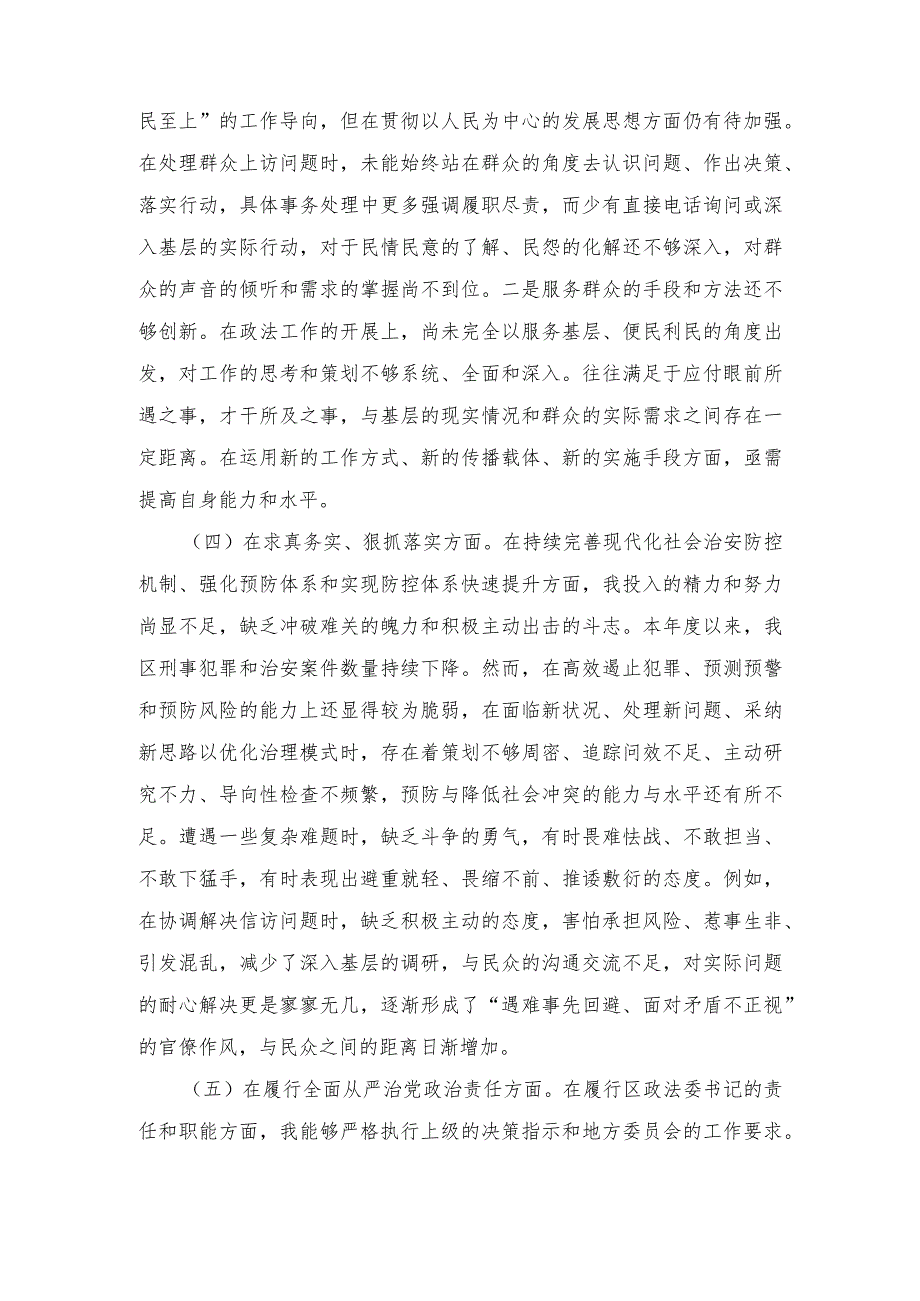 民至上”的工作导向，但在贯彻以人民为中心的发展思想方面仍有待加强。在处理群众上访问题时，未能始终站在群众的角度去认识问题、作出决策、落实行动，具体事务处理中更多强调履职尽责，而少有直接电话询问或深入基层的实际行动，对于民情民意的了解、民怨的化解还不够深入，对群众的声音的倾听和需求的掌握尚不到位。二是服务群众的手段和方法还不够创新。在政法工作的开展上，尚未完全以服务基层、便民利民的角度出发，对工作的思考和策划不够系统、全面和深入。往往满足于应付眼前所遇之事，才干所及之事，与基层的现实情况和群众的实际需求之间存在一定距离。在运用新的工作方式、新的传播载体、新的实施手段方面，亟需提高自身能力和水平。

（四）在求真务实、狠抓落实方面。在持续完善现代化社会治安防控机制、强化预防体系和实现防控体系快速提升方面，我投入的精力和努力尚显不足，缺乏冲破难关的魄力和积极主动出击的斗志。本年度以来，我区刑事犯罪和治安案件数量持续下降。然而，在高效遏止犯罪、预测预警和预防风险的能力上还显得较为脆弱，在面临新状况、处理新问题、采纳新思路以优化治理模式时，存在着策划不够周密、追踪问效不足、主动研究不力、导向性检查不频繁，预防与降低社会冲突的能力与水平还有所不足。遭遇一些复杂难题时，缺乏斗争的勇气，有时畏难怯战、不敢担当、不敢下猛手，有时表现出避重就轻、畏缩不前、推诿敷衍的态度。例如，在协调解决信访问题时，缺乏积极主动的态度，害怕承担风险、惹事生非、引发混乱，减少了深入基层的调研，与民众的沟通交流不足，对实际问题的耐心解决更是寥寥无几，逐渐形成了“遇难事先回避、面对矛盾不正视”的官僚作风，与民众之间的距离日渐增加。

（五）在履行全面从严治党政治责任方面。在履行区政法委书记的责任和职能方面，我能够严格执行上级的决策指示和地方委员会的工作要求。